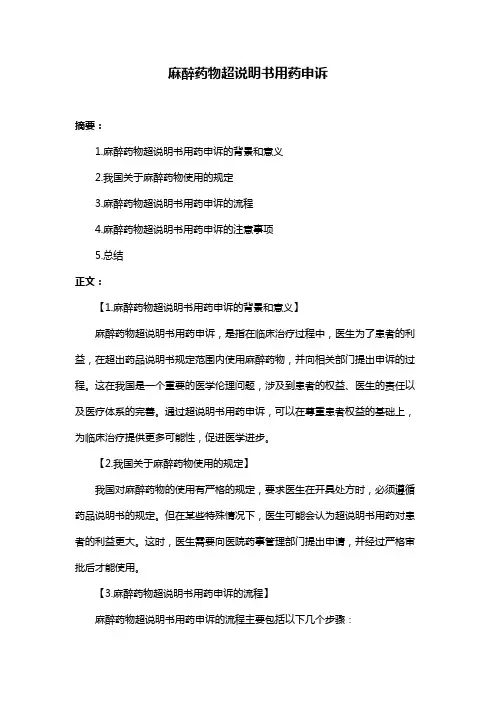 麻醉药物超说明书用药申诉

摘要：

1.麻醉药物超说明书用药申诉的背景和意义

2.我国关于麻醉药物使用的规定

3.麻醉药物超说明书用药申诉的流程

4.麻醉药物超说明书用药申诉的注意事项

5.总结

正文：

【1.麻醉药物超说明书用药申诉的背景和意义】

麻醉药物超说明书用药申诉，是指在临床治疗过程中，医生为了患者的利益，在超出药品说明书规定范围内使用麻醉药物，并向相关部门提出申诉的过程。这在我国是一个重要的医学伦理问题，涉及到患者的权益、医生的责任以及医疗体系的完善。通过超说明书用药申诉，可以在尊重患者权益的基础上，为临床治疗提供更多可能性，促进医学进步。

【2.我国关于麻醉药物使用的规定】

我国对麻醉药物的使用有严格的规定，要求医生在开具处方时，必须遵循药品说明书的规定。但在某些特殊情况下，医生可能会认为超说明书用药对患者的利益更大。这时，医生需要向医院药事管理部门提出申请，并经过严格审批后才能使用。

【3.麻醉药物超说明书用药申诉的流程】

麻醉药物超说明书用药申诉的流程主要包括以下几个步骤：